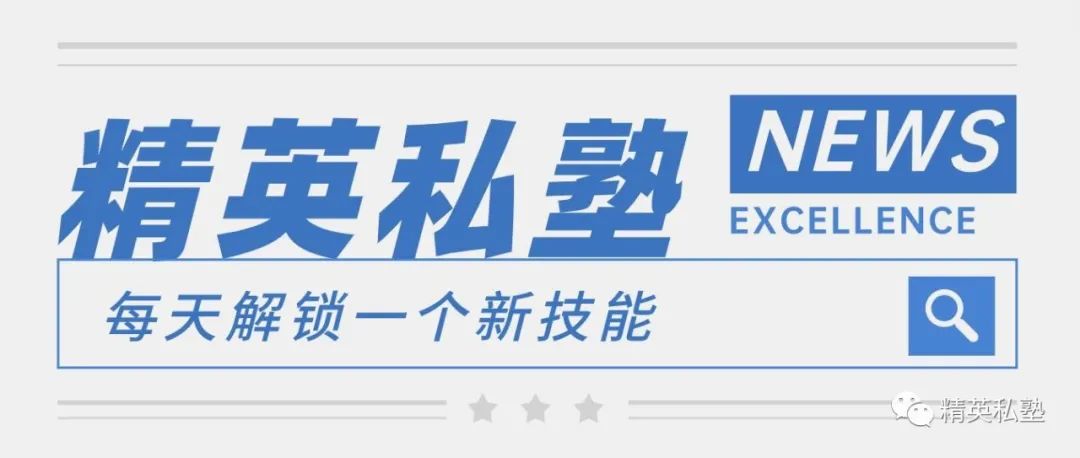 精英私塾

NEWS

EXCELLENCE

每天解锁一个新技能

精英私塾